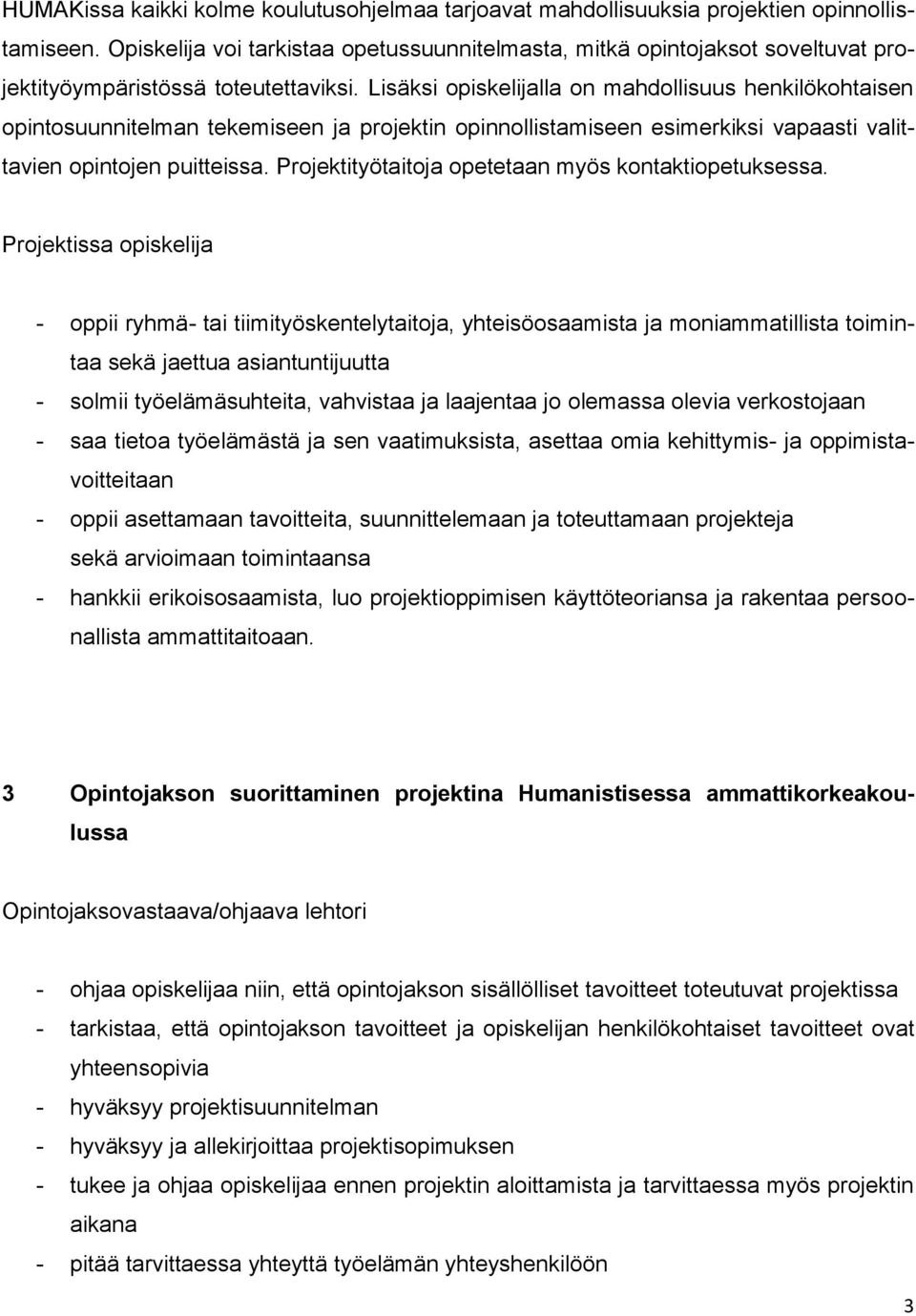 HUMAKissa kaikki kolme koulutusohjelmaa tarjoavat mahdollisuuksia projektien opinnollistamiseen. Opiskelija voi tarkistaa opetussuunnitelmasta, mitkä opintojaksot soveltuvat projektityöympäristössä toteutettaviksi. Lisäksi opiskelijalla on mahdollisuus henkilökohtaisen opintosuunnitelman tekemiseen ja projektin opinnollistamiseen esimerkiksi vapaasti valittavien opintojen puitteissa. Projektityötaitoja opetetaan myös kontaktiopetuksessa.

Projektissa opiskelija

- oppii ryhmä- tai tiimityöskentelytaitoja, yhteisöosaamista ja moniammatillista toimintaa sekä jaettua asiantuntijuutta
- solmii työelämäsuhteita, vahvistaa ja laajentaa jo olemassa olevia verkostojaan
- saa tietoa työelämästä ja sen vaatimuksista, asettaa omia kehittymis- ja oppimistavoitteitaan
- oppii asettamaan tavoitteita, suunnittelemaan ja toteuttamaan projekteja sekä arvioimaan toimintaansa
- hankkii erikoisosaamista, luo projektioppimisen käyttöteoriansa ja rakentaa persoonallista ammattitaitoaan.

3 Opintojakson suorittaminen projektina Humanistisessa ammattikorkeakoulussa

Opintojaksovastaava/ohjaava lehtori

- ohjaa opiskelijaa niin, että opintojakson sisällölliset tavoitteet toteutuvat projektissa
- tarkistaa, että opintojakson tavoitteet ja opiskelijan henkilökohtaiset tavoitteet ovat yhteensopivia
- hyväksyy projektisuunnitelman
- hyväksyy ja allekirjoittaa projektisopimuksen
- tukee ja ohjaa opiskelijaa ennen projektin aloittamista ja tarvittaessa myös projektin aikana
- pitää tarvittaessa yhteyttä työelämän yhteyshenkilöön

3